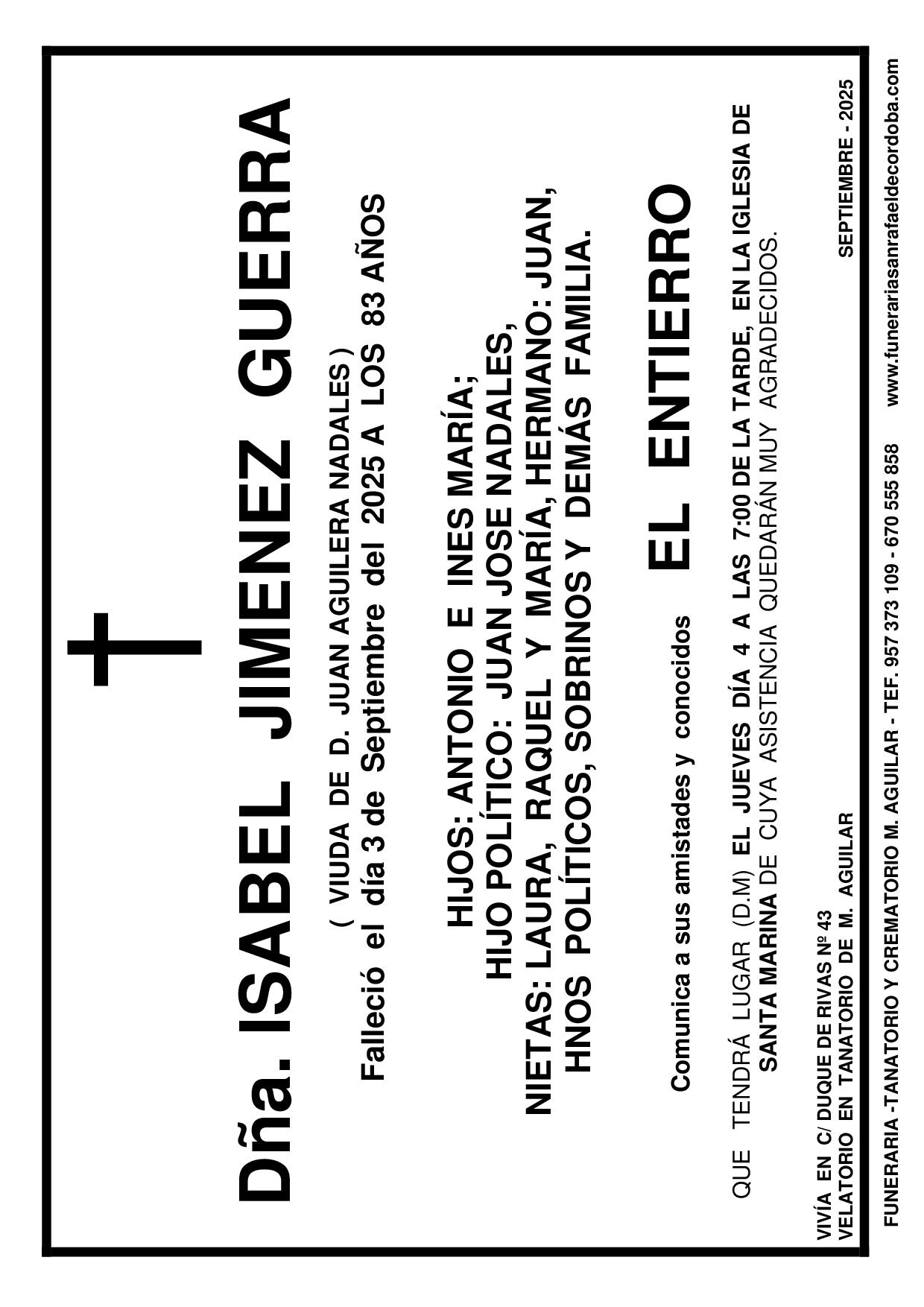 Dña. ISABEL JIMENEZ GUERRA

( VIUDA DE D. JUAN AGUILERA NADALES )

Falleció el día 3 de Septiembre del 2025 A LOS 83 AÑOS

HIJOS: ANTONIO E INES MARÍA;
HIJO POLÍTICO: JUAN JOSE NADALES,
NIETAS: LAURA, RAQUEL Y MARÍA, HERMANO: JUAN,
HNOS POLÍTICOS, SOBRINOS Y DEMÁS FAMILIA.

Comunica a sus amistades y conocidos EL ENTIERRO

QUE TENDRÁ LUGAR (D.M) EL JUEVES DÍA 4 A LAS 7:00 DE LA TARDE, EN LA IGLESIA DE SANTA MARINA DE CUYA ASISTENCIA QUEDARÁN MUY AGRADECIDOS.

VIVÍA EN C/ DUQUE DE RIVAS Nº 43
VELATORIO EN TANATORIO DE M. AGUILAR

SEPTIEMBRE - 2025

FUNERARIA -TANATORIO Y CREMATORIO M. AGUILAR - TEF. 957 373 109 - 670 555 858 www.funerariasanrafaeldecordoba.com